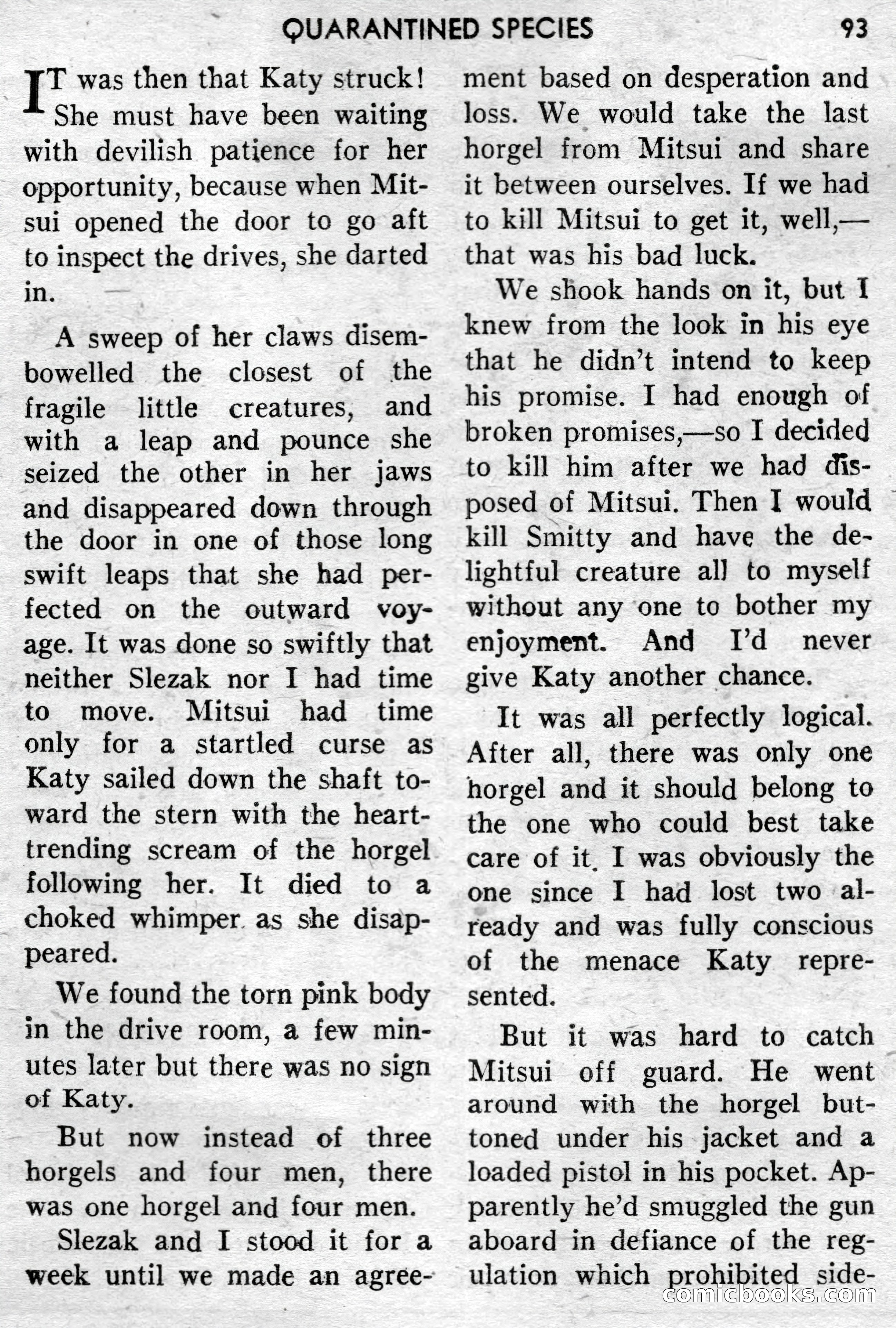 QUARANTINED SPECIES 93

IT was then that Katy struck! She must have been waiting with devilish patience for her opportunity, because when Mitsui opened the door to go aft to inspect the drives, she darted in.

A sweep of her claws disembowelled the closest of the fragile little creatures, and with a leap and pounce she seized the other in her jaws and disappeared down through the door in one of those long swift leaps that she had perfected on the outward voyage. It was done so swiftly that neither Slezak nor I had time to move. Mitsui had time only for a startled curse as Katy sailed down the shaft toward the stern with the heart-trending scream of the horgel following her. It died to a choked whimper as she disappeared.

We found the torn pink body in the drive room, a few minutes later but there was no sign of Katy.

But now instead of three horgels and four men, there was one horgel and four men.

Slezak and I stood it for a week until we made an agreement based on desperation and loss. We would take the last horgel from Mitsui and share it between ourselves. If we had to kill Mitsui to get it, well,—that was his bad luck.

We shook hands on it, but I knew from the look in his eye that he didn't intend to keep his promise. I had enough of broken promises,—so I decided to kill him after we had disposed of Mitsui. Then I would kill Smitty and have the delightful creature all to myself without any one to bother my enjoyment. And I'd never give Katy another chance.

It was all perfectly logical. After all, there was only one horgel and it should belong to the one who could best take care of it. I was obviously the one since I had lost two already and was fully conscious of the menace Katy represented.

But it was hard to catch Mitsui off guard. He went around with the horgel buttoned under his jacket and a loaded pistol in his pocket. Apparently he'd smuggled the gun aboard in defiance of the regulation which prohibited side-

comicbooks.com